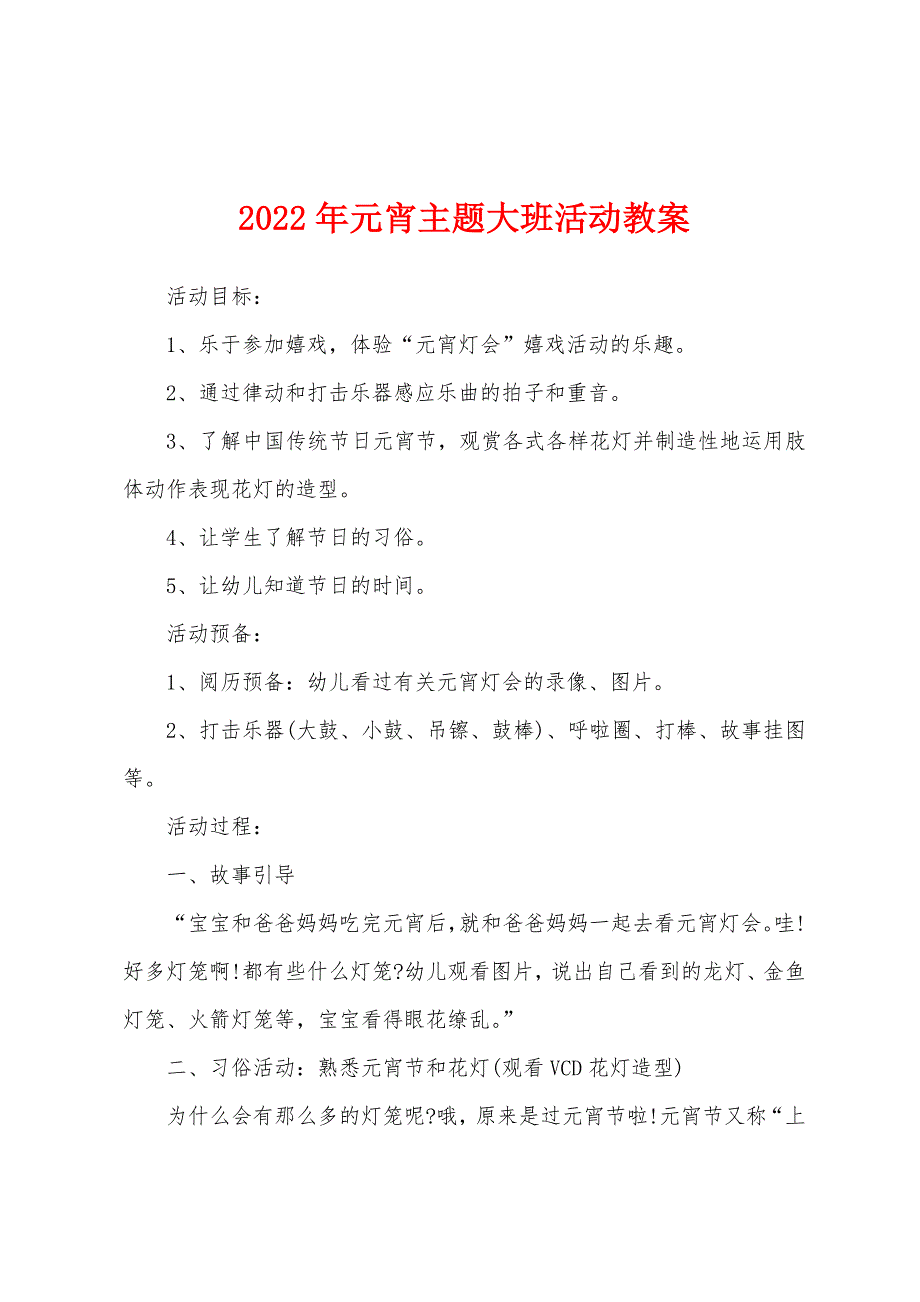 2022年元宵主题大班活动教案

活动目标：

1、乐于参加嬉戏，体验“元宵灯会”嬉戏活动的乐趣。

2、通过律动和打击乐器感应乐曲的拍子和重音。

3、了解中国传统节日元宵节，观赏各式各样花灯并制造性地运用肢体动作表现花灯的造型。

4、让学生了解节日的习俗。

5、让幼儿知道节日的时间。

活动预备：

1、阅历预备：幼儿看过有关元宵灯会的录像、图片。

2、打击乐器(大鼓、小鼓、吊镲、鼓棒)、呼啦圈、打棒、故事挂图等。

活动过程：

一、故事引导

“宝宝和爸爸妈妈吃完元宵后，就和爸爸妈妈一起去看元宵灯会。哇!好多灯笼啊!都有些什么灯笼?幼儿观看图片，说出自己看到的龙灯、金鱼灯笼、火箭灯笼等，宝宝看得眼花缭乱。”

二、习俗活动：熟悉元宵节和花灯(观看VCD花灯造型)

为什么会有那么多的灯笼呢?哦，原来是过元宵节啦!元宵节又称“上